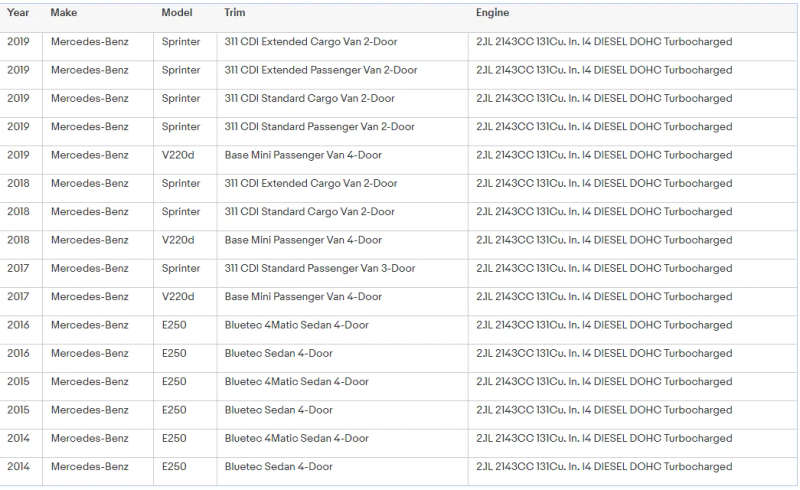 | Year | Make | Model | Trim | Engine |
|---|---|---|---|---|
| 2019 | Mercedes-Benz | Sprinter | 311 CDI Extended Cargo Van 2-Door | 2.1L 2143CC 131Cu. In. l4 DIESEL DOHC Turbocharged |
| 2019 | Mercedes-Benz | Sprinter | 311 CDI Extended Passenger Van 2-Door | 2.1L 2143CC 131Cu. In. l4 DIESEL DOHC Turbocharged |
| 2019 | Mercedes-Benz | Sprinter | 311 CDI Standard Cargo Van 2-Door | 2.1L 2143CC 131Cu. In. l4 DIESEL DOHC Turbocharged |
| 2019 | Mercedes-Benz | Sprinter | 311 CDI Standard Passenger Van 2-Door | 2.1L 2143CC 131Cu. In. l4 DIESEL DOHC Turbocharged |
| 2019 | Mercedes-Benz | V220d | Base Mini Passenger Van 4-Door | 2.1L 2143CC 131Cu. In. l4 DIESEL DOHC Turbocharged |
| 2018 | Mercedes-Benz | Sprinter | 311 CDI Extended Cargo Van 2-Door | 2.1L 2143CC 131Cu. In. l4 DIESEL DOHC Turbocharged |
| 2018 | Mercedes-Benz | Sprinter | 311 CDI Standard Cargo Van 2-Door | 2.1L 2143CC 131Cu. In. l4 DIESEL DOHC Turbocharged |
| 2018 | Mercedes-Benz | V220d | Base Mini Passenger Van 4-Door | 2.1L 2143CC 131Cu. In. l4 DIESEL DOHC Turbocharged |
| 2017 | Mercedes-Benz | Sprinter | 311 CDI Standard Passenger Van 3-Door | 2.1L 2143CC 131Cu. In. l4 DIESEL DOHC Turbocharged |
| 2017 | Mercedes-Benz | V220d | Base Mini Passenger Van 4-Door | 2.1L 2143CC 131Cu. In. l4 DIESEL DOHC Turbocharged |
| 2016 | Mercedes-Benz | E250 | Bluetec 4Matic Sedan 4-Door | 2.1L 2143CC 131Cu. In. l4 DIESEL DOHC Turbocharged |
| 2016 | Mercedes-Benz | E250 | Bluetec Sedan 4-Door | 2.1L 2143CC 131Cu. In. l4 DIESEL DOHC Turbocharged |
| 2015 | Mercedes-Benz | E250 | Bluetec 4Matic Sedan 4-Door | 2.1L 2143CC 131Cu. In. l4 DIESEL DOHC Turbocharged |
| 2015 | Mercedes-Benz | E250 | Bluetec Sedan 4-Door | 2.1L 2143CC 131Cu. In. l4 DIESEL DOHC Turbocharged |
| 2014 | Mercedes-Benz | E250 | Bluetec 4Matic Sedan 4-Door | 2.1L 2143CC 131Cu. In. l4 DIESEL DOHC Turbocharged |
| 2014 | Mercedes-Benz | E250 | Bluetec Sedan 4-Door | 2.1L 2143CC 131Cu. In. l4 DIESEL DOHC Turbocharged |